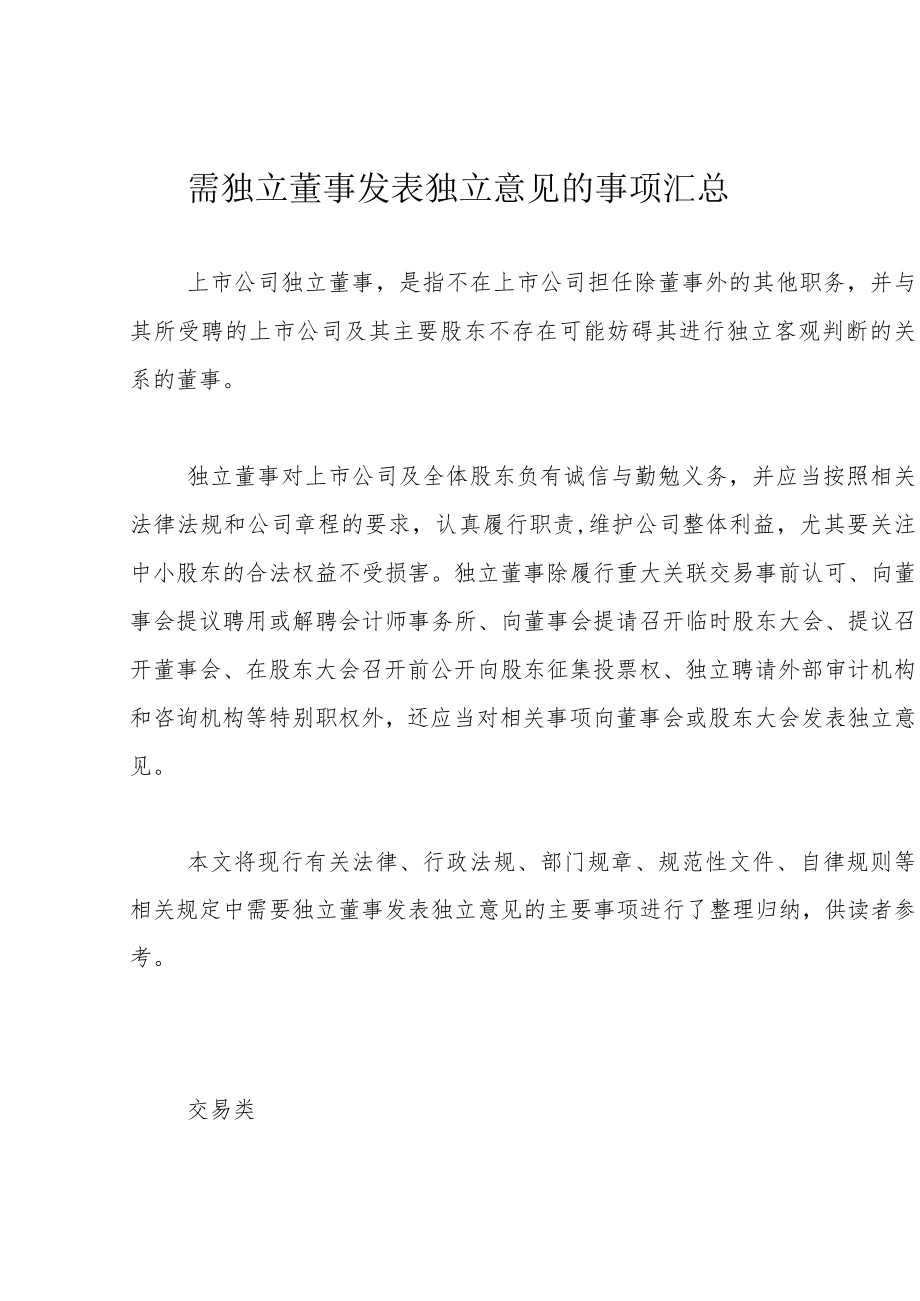 需独立董事发表独立意见的事项汇总

上市公司独立董事，是指不在上市公司担任除董事外的其他职务，并与其所受聘的上市公司及其主要股东不存在可能妨碍其进行独立客观判断的关系的董事。

独立董事对上市公司及全体股东负有诚信与勤勉义务，并应当按照相关法律法规和公司章程的要求，认真履行职责,维护公司整体利益，尤其要关注中小股东的合法权益不受损害。独立董事除履行重大关联交易事前认可、向董事会提议聘用或解聘会计师事务所、向董事会提请召开临时股东大会、提议召开董事会、在股东大会召开前公开向股东征集投票权、独立聘请外部审计机构和咨询机构等特别职权外，还应当对相关事项向董事会或股东大会发表独立意见。

本文将现行有关法律、行政法规、部门规章、规范性文件、自律规则等相关规定中需要独立董事发表独立意见的主要事项进行了整理归纳，供读者参考。

交易类